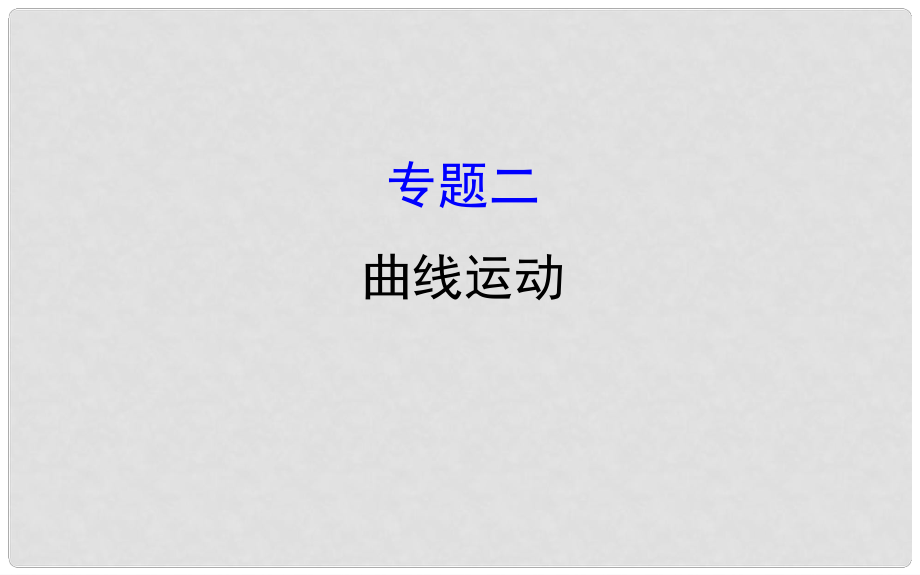 专题二

曲线运动